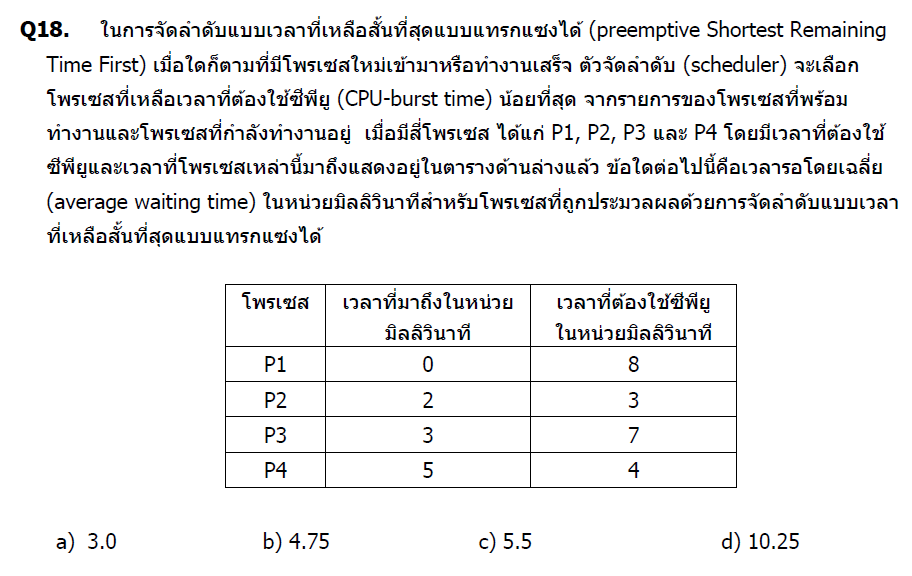 Q18. ในการจัดลำดับแบบเวลาที่เหลือสั้นที่สุดแบบแทรกแซงได้ (preemptive Shortest Remaining Time First) เมื่อใดก็ตามที่มีโพรเซสใหม่เข้ามาหรือทำงานเสร็จ ตัวจัดลำดับ (scheduler) จะเลือกโพรเซสที่เหลือเวลาที่ต้องใช้ซีพียู (CPU-burst time) น้อยที่สุด จากรายการของโพรเซสที่พร้อมทำงานและโพรเซสที่กำลังทำงานอยู่ เมื่อมีสี่โพรเซส ได้แก่ P1, P2, P3 และ P4 โดยมีเวลาที่ต้องใช้ซีพียูและเวลาที่โพรเซสเหล่านี้มาถึงแสดงอยู่ในตารางด้านล่างแล้ว ข้อใดต่อไปนี้คือเวลารอโดยเฉลี่ย (average waiting time) ในหน่วยมิลลิวินาทีสำหรับโพรเซสที่ถูกประมวลผลด้วยการจัดลำดับแบบเวลาที่เหลือสั้นที่สุดแบบแทรกแซงได้

| โพรเซส | เวลาที่มาถึงในหน่วยมิลลิวินาที | เวลาที่ต้องใช้ซีพียูในหน่วยมิลลิวินาที |
|---|---|---|
| P1 | 0 | 8 |
| P2 | 2 | 3 |
| P3 | 3 | 7 |
| P4 | 5 | 4 |

a) 3.0 b) 4.75 c) 5.5 d) 10.25